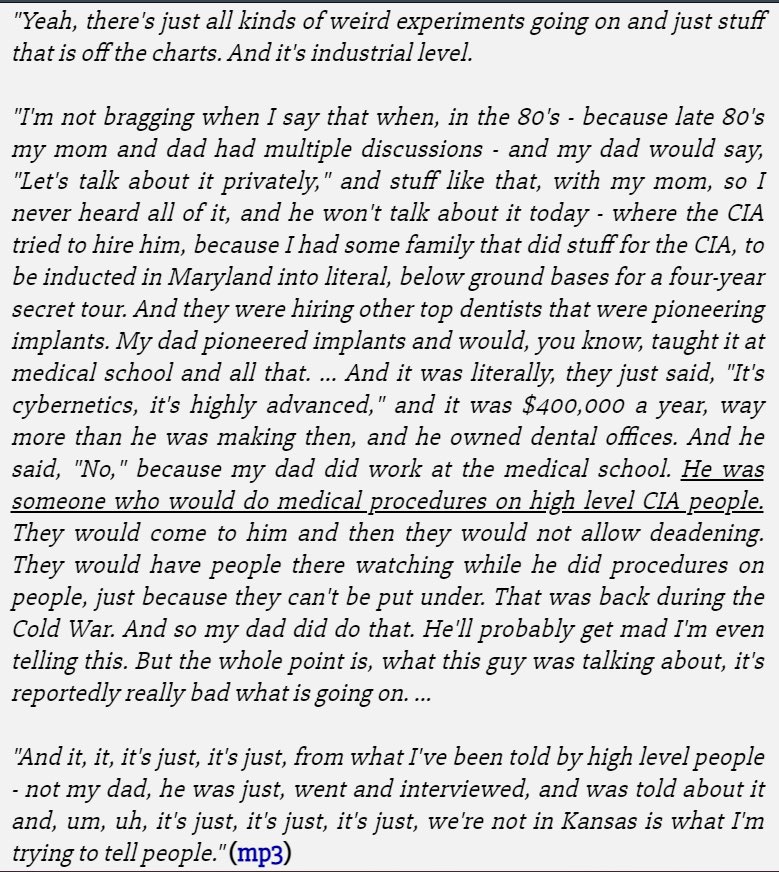 "Yeah, there's just all kinds of weird experiments going on and just stuff that is off the charts. And it's industrial level.

"I'm not bragging when I say that when, in the 80's - because late 80's my mom and dad had multiple discussions - and my dad would say, "Let's talk about it privately," and stuff like that, with my mom, so I never heard all of it, and he won't talk about it today - where the CIA tried to hire him, because I had some family that did stuff for the CIA, to be inducted in Maryland into literal, below ground bases for a four-year secret tour. And they were hiring other top dentists that were pioneering implants. My dad pioneered implants and would, you know, taught it at medical school and all that. ... And it was literally, they just said, "It's cybernetics, it's highly advanced," and it was $400,000 a year, way more than he was making then, and he owned dental offices. And he said, "No," because my dad did work at the medical school. He was someone who would do medical procedures on high level CIA people. They would come to him and then they would not allow deadening. They would have people there watching while he did procedures on people, just because they can't be put under. That was back during the Cold War. And so my dad did do that. He'll probably get mad I'm even telling this. But the whole point is, what this guy was talking about, it's reportedly really bad what is going on. ...

"And it, it, it's just, it's just, from what I've been told by high level people - not my dad, he was just, went and interviewed, and was told about it and, um, uh, it's just, it's just, it's just, we're not in Kansas is what I'm trying to tell people."(mp3)